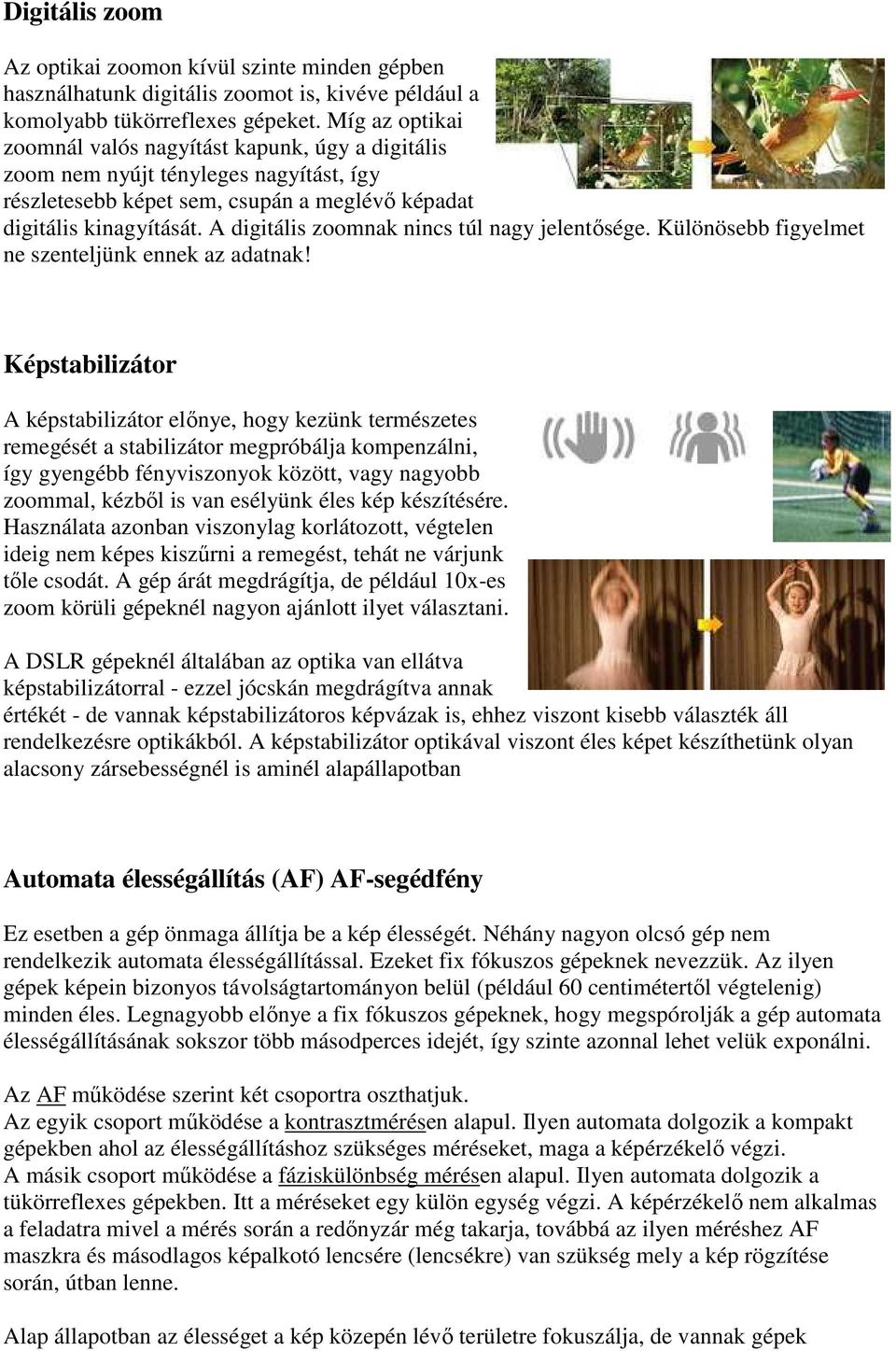 Digitális zoom

Az optikai zoomon kívül szinte minden gépben használhatunk digitális zoomot is, kivéve például a komolyabb tükörreflexes gépeket. Míg az optikai zoomnál valós nagyítást kapunk, úgy a digitális zoom nem nyújt tényleges nagyítást, így részletesebb képet sem, csupán a meglévő képadat digitális kinagyítását. A digitális zoomnak nincs túl nagy jelentősége. Különösebb figyelmet ne szenteljünk ennek az adatnak!

Képstabilizátor

A képstabilizátor előnye, hogy kezünk természetes remegését a stabilizátor megpróbálja kompenzálni, így gyengébb fényviszonyok között, vagy nagyobb zoommal, kézből is van esélyünk éles kép készítésére. Használata azonban viszonylag korlátozott, végtelen ideig nem képes kiszűrni a remegést, tehát ne várjunk tőle csodát. A gép árát megdrágítja, de például 10x-es zoom körüli gépeknél nagyon ajánlott ilyet választani.

A DSLR gépeknél általában az optika van ellátva képstabilizátorral - ezzel jócskán megdrágítva annak értékét - de vannak képstabilizátoros képvázak is, ehhez viszont kisebb választék áll rendelkezésre optikákból. A képstabilizátor optikával viszont éles képet készíthetünk olyan alacsony zársebességnél is aminél alapállapotban

Automata élességállítás (AF) AF-segédfény

Ez esetben a gép önmaga állítja be a kép élességét. Néhány nagyon olcsó gép nem rendelkezik automata élességállítással. Ezeket fix fókuszos gépeknek nevezzük. Az ilyen gépek képein bizonyos távolságtartományon belül (például 60 centimétertől végtelenig) minden éles. Legnagyobb előnye a fix fókuszos gépeknek, hogy megspórolják a gép automata élességállításának sokszor több másodperces idejét, így szinte azonnal lehet velük exponálni.

Az AF működése szerint két csoportra oszthatjuk.
Az egyik csoport működése a kontrasztmérésen alapul. Ilyen automata dolgozik a kompakt gépekben ahol az élességállításhoz szükséges méréseket, maga a képérzékelő végzi.
A másik csoport működése a fáziskülönbség mérésen alapul. Ilyen automata dolgozik a tükörreflexes gépekben. Itt a méréseket egy külön egység végzi. A képérzékelő nem alkalmas a feladatra mivel a mérés során a redőnyzár még takarja, továbbá az ilyen méréshez AF maszkra és másodlagos képalkotó lencsére (lencsékre) van szükség mely a kép rögzítése során, útban lenne.

Alap állapotban az élességet a kép közepén lévő területre fokuszálja, de vannak gépek